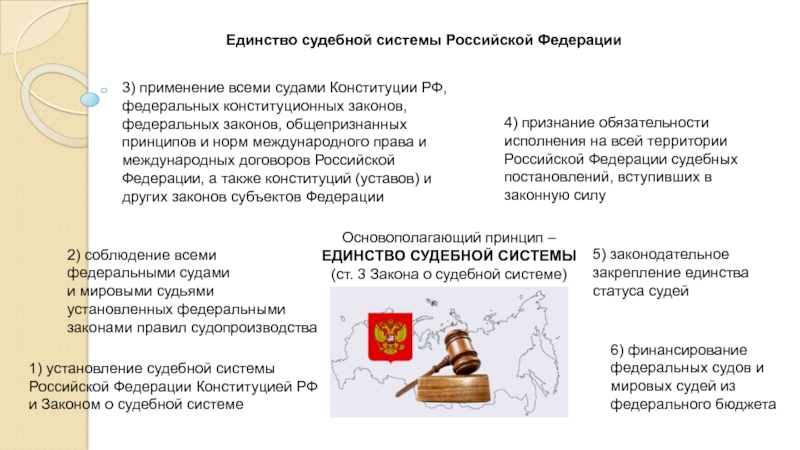 Единство судебной системы Российской Федерации

3) применение всеми судами Конституции РФ, федеральных конституционных законов, федеральных законов, общепризнанных принципов и норм международного права и международных договоров Российской Федерации, а также конституций (уставов) и других законов субъектов Федерации

4) признание обязательности исполнения на всей территории Российской Федерации судебных постановлений, вступивших в законную силу

Основополагающий принцип – ЕДИНСТВО СУДЕБНОЙ СИСТЕМЫ (ст. 3 Закона о судебной системе)

2) соблюдение всеми федеральными судами и мировыми судьями установленных федеральными законами правил судопроизводства

5) законодательное закрепление единства статуса судей

1) установление судебной системы Российской Федерации Конституцией РФ и Законом о судебной системе

6) финансирование федеральных судов и мировых судей из федерального бюджета